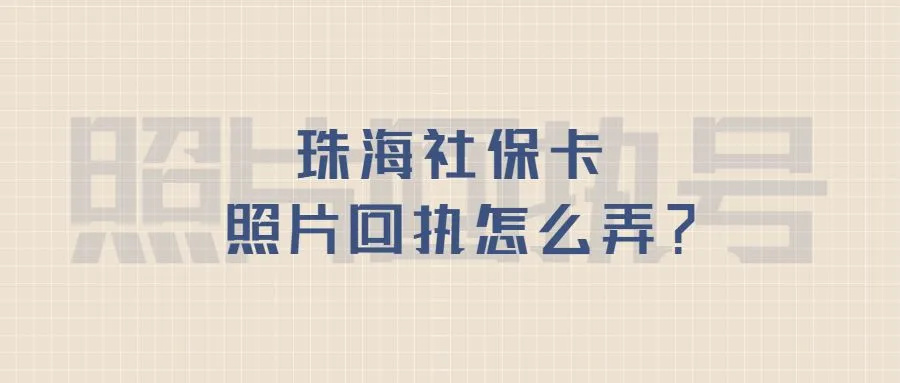 照片回执号

珠海社保卡
照片回执怎么弄？